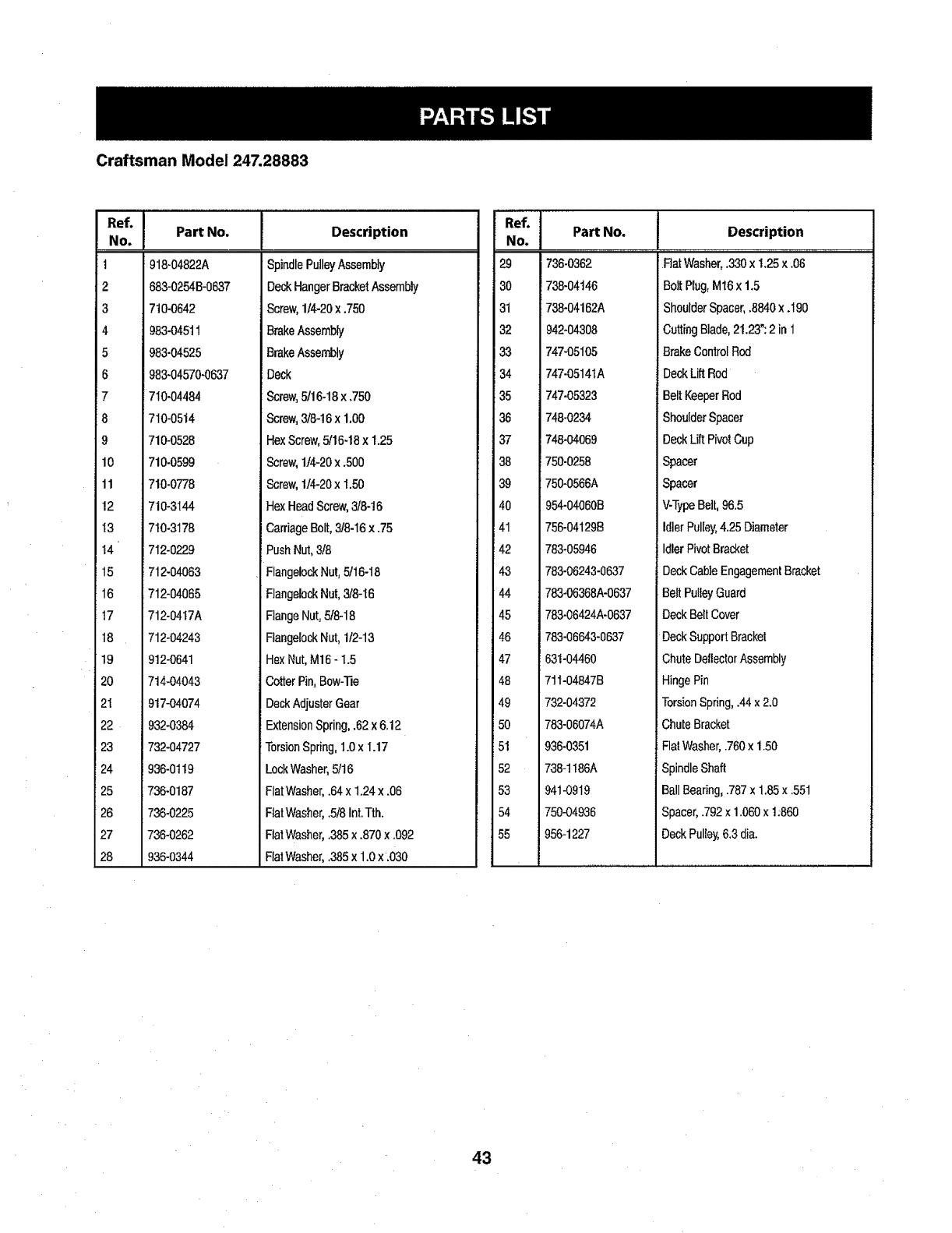 PARTS LIST

Craftsman Model 247.28883

| Ref. No. | Part No. | Description |
|---|---|---|
| 1 | 918-04822A | Spindle Pulley Assembly |
| 2 | 683-0254B-0637 | Deck Hanger Bracket Assembly |
| 3 | 710-0642 | Screw, 1/4-20 x .750 |
| 4 | 983-04511 | Brake Assembly |
| 5 | 983-04525 | Brake Assembly |
| 6 | 983-04570-0637 | Deck |
| 7 | 710-04484 | Screw, 5/16-18 x .750 |
| 8 | 710-0514 | Screw, 3/8-16 x 1.00 |
| 9 | 710-0528 | Hex Screw, 5/16-18 x 1.25 |
| 10 | 710-0599 | Screw, 1/4-20 x .500 |
| 11 | 710-0778 | Screw, 1/4-20 x 1.50 |
| 12 | 710-3144 | Hex Head Screw, 3/8-16 |
| 13 | 710-3178 | Carriage Bolt, 3/8-16 x .75 |
| 14 | 712-0229 | Push Nut, 3/8 |
| 15 | 712-04063 | Flangelock Nut, 5/16-18 |
| 16 | 712-04065 | Flangelock Nut, 3/8-16 |
| 17 | 712-0417A | Flange Nut, 5/8-18 |
| 18 | 712-04243 | Flangelock Nut, 1/2-13 |
| 19 | 912-0641 | Hex Nut, M16 - 1.5 |
| 20 | 714-04043 | Cotter Pin, Bow-Tie |
| 21 | 917-04074 | Deck Adjuster Gear |
| 22 | 932-0384 | Extension Spring, .62 x 6.12 |
| 23 | 732-04727 | Torsion Spring, 1.0 x 1.17 |
| 24 | 936-0119 | Lock Washer, 5/16 |
| 25 | 736-0187 | Flat Washer, .64 x 1.24 x .06 |
| 26 | 736-0225 | Flat Washer, .5/8 Int. Tth. |
| 27 | 736-0262 | Flat Washer, .385 x .870 x .092 |
| 28 | 936-0344 | Flat Washer, .385 x 1.0 x .030 |

| Ref. No. | Part No. | Description |
|---|---|---|
| 29 | 736-0362 | Flat Washer, .330 x 1.25 x .06 |
| 30 | 738-04146 | Bolt Plug, M16 x 1.5 |
| 31 | 738-04162A | Shoulder Spacer, .8840 x .190 |
| 32 | 942-04308 | Cutting Blade, 21.23": 2 in 1 |
| 33 | 747-05105 | Brake Control Rod |
| 34 | 747-05141A | Deck Lift Rod |
| 35 | 747-05323 | Belt Keeper Rod |
| 36 | 748-0234 | Shoulder Spacer |
| 37 | 748-04069 | Deck Lift Pivot Cup |
| 38 | 750-0258 | Spacer |
| 39 | 750-0566A | Spacer |
| 40 | 954-04060B | V-Type Belt, 96.5 |
| 41 | 756-04129B | Idler Pulley, 4.25 Diameter |
| 42 | 783-05946 | Idler Pivot Bracket |
| 43 | 783-06243-0637 | Deck Cable Engagement Bracket |
| 44 | 783-06368A-0637 | Belt Pulley Guard |
| 45 | 783-06424A-0637 | Deck Belt Cover |
| 46 | 783-06643-0637 | Deck Support Bracket |
| 47 | 631-04460 | Chute Deflector Assembly |
| 48 | 711-04847B | Hinge Pin |
| 49 | 732-04372 | Torsion Spring, .44 x 2.0 |
| 50 | 783-06074A | Chute Bracket |
| 51 | 936-0351 | Flat Washer, .760 x 1.50 |
| 52 | 738-1186A | Spindle Shaft |
| 53 | 941-0919 | Ball Bearing, .787 x 1.85 x .551 |
| 54 | 750-04936 | Spacer, .792 x 1.060 x 1.860 |
| 55 | 956-1227 | Deck Pulley, 6.3 dia. |

43